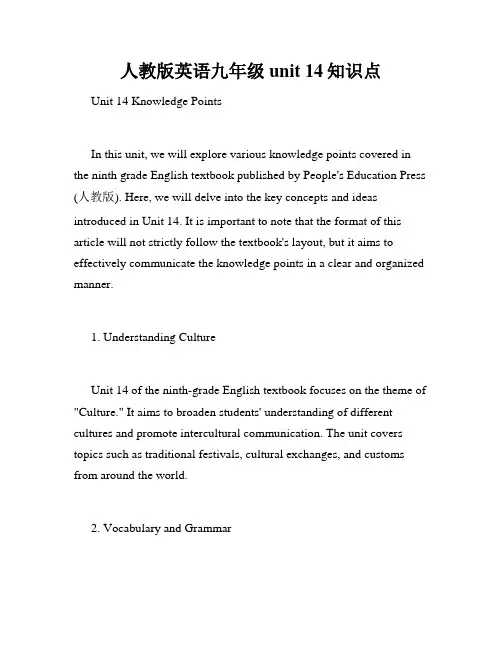 人教版英语九年级 unit 14 知识点

Unit 14 Knowledge Points

In this unit, we will explore various knowledge points covered in the ninth grade English textbook published by People's Education Press (人教版). Here, we will delve into the key concepts and ideas introduced in Unit 14. It is important to note that the format of this article will not strictly follow the textbook's layout, but it aims to effectively communicate the knowledge points in a clear and organized manner.

1. Understanding Culture

Unit 14 of the ninth-grade English textbook focuses on the theme of "Culture." It aims to broaden students' understanding of different cultures and promote intercultural communication. The unit covers topics such as traditional festivals, cultural exchanges, and customs from around the world.

2. Vocabulary and Grammar